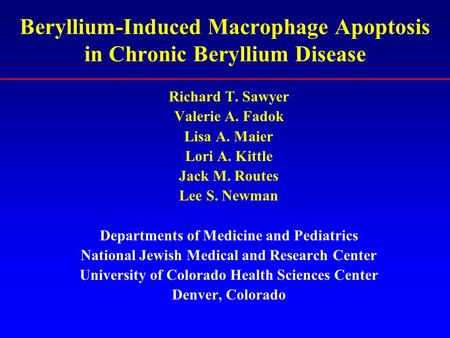 Beryllium-Induced Macrophage Apoptosis in Chronic Beryllium Disease

Richard T. Sawyer
Valerie A. Fadok
Lisa A. Maier
Lori A. Kittle
Jack M. Routes
Lee S. Newman

Departments of Medicine and Pediatrics
National Jewish Medical and Research Center
University of Colorado Health Sciences Center
Denver, Colorado